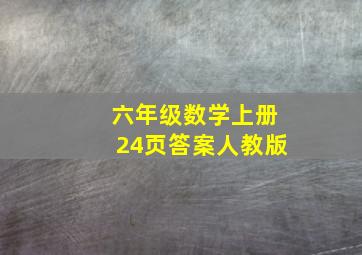 六年级数学上册
24页答案人教版